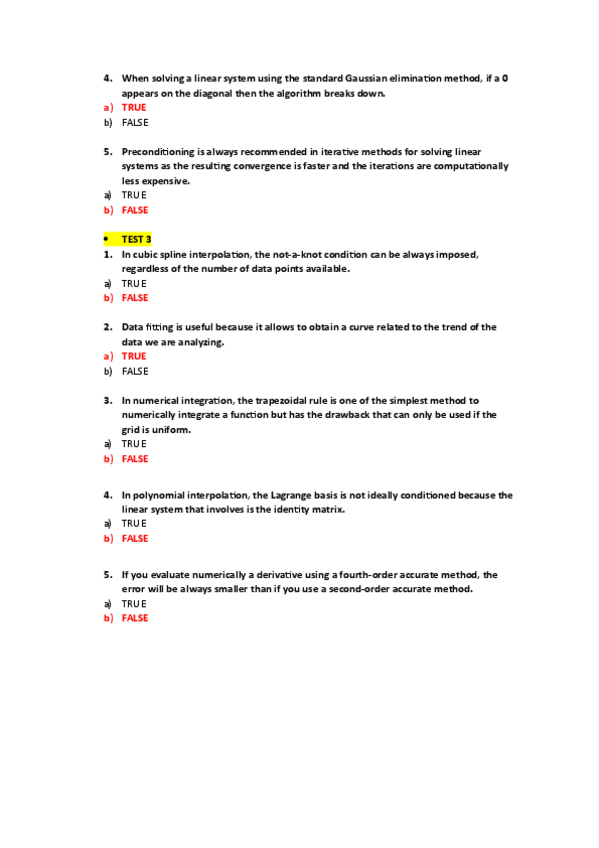 4. When solving a linear system using the standard Gaussian elimination method, if a 0 appears on the diagonal then the algorithm breaks down.
a) TRUE
b) FALSE

5. Preconditioning is always recommended in iterative methods for solving linear systems as the resulting convergence is faster and the iterations are computationally less expensive.
a) TRUE
b) FALSE

• TEST 3
1. In cubic spline interpolation, the not-a-knot condition can be always imposed, regardless of the number of data points available.
a) TRUE
b) FALSE

2. Data fitting is useful because it allows to obtain a curve related to the trend of the data we are analyzing.
a) TRUE
b) FALSE

3. In numerical integration, the trapezoidal rule is one of the simplest method to numerically integrate a function but has the drawback that can only be used if the grid is uniform.
a) TRUE
b) FALSE

4. In polynomial interpolation, the Lagrange basis is not ideally conditioned because the linear system that involves is the identity matrix.
a) TRUE
b) FALSE

5. If you evaluate numerically a derivative using a fourth-order accurate method, the error will be always smaller than if you use a second-order accurate method.
a) TRUE
b) FALSE